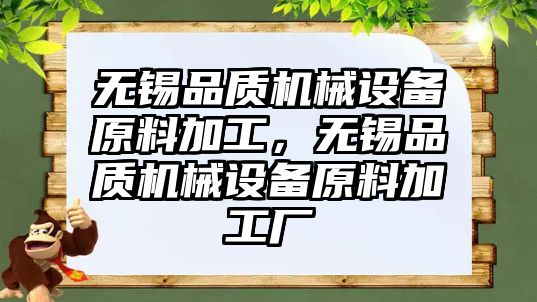 无锡品质机械设备原料加工，无锡品质机械设备原料加工厂